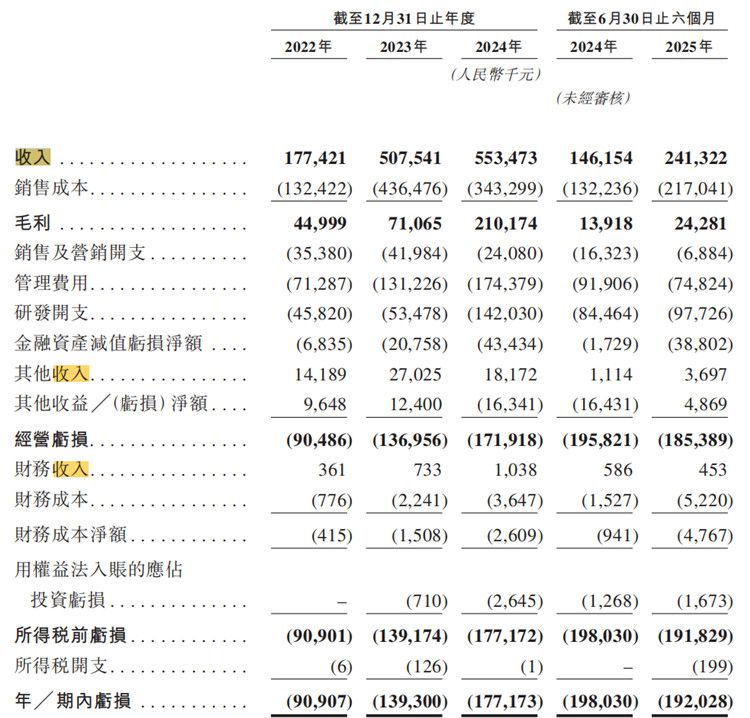 | | 截至12月31日止年度 | | | 截至6月30日止六個月 | |
|---|---|---|---|---|---|
| | 2022年 | 2023年 | 2024年 | 2024年 | 2025年 |
| | | | (人民幣千元) | | |
| | | | | (未經審核) | |
| 收入 | 177,421 | 507,541 | 553,473 | 146,154 | 241,322 |
| 銷售成本 | (132,422) | (436,476) | (343,299) | (132,236) | (217,041) |
| 毛利 | 44,999 | 71,065 | 210,174 | 13,918 | 24,281 |
| 銷售及營銷開支 | (35,380) | (41,984) | (24,080) | (16,323) | (6,884) |
| 管理費用 | (71,287) | (131,226) | (174,379) | (91,906) | (74,824) |
| 研發開支 | (45,820) | (53,478) | (142,030) | (84,464) | (97,726) |
| 金融資產減值虧損淨額 | (6,835) | (20,758) | (43,434) | (1,729) | (38,802) |
| 其他收入 | 14,189 | 27,025 | 18,172 | 1,114 | 3,697 |
| 其他收益╱(虧損)淨額 | 9,648 | 12,400 | (16,341) | (16,431) | 4,869 |
| 經營虧損 | (90,486) | (136,956) | (171,918) | (195,821) | (185,389) |
| 財務收入 | 361 | 733 | 1,038 | 586 | 453 |
| 財務成本 | (776) | (2,241) | (3,647) | (1,527) | (5,220) |
| 財務成本淨額 | (415) | (1,508) | (2,609) | (941) | (4,767) |
| 用權益法入賬的應佔投資虧損 | – | (710) | (2,645) | (1,268) | (1,673) |
| 所得稅前虧損 | (90,901) | (139,174) | (177,172) | (198,030) | (191,829) |
| 所得稅開支 | (6) | (126) | (1) | – | (199) |
| 年╱期內虧損 | (90,907) | (139,300) | (177,173) | (198,030) | (192,028) |